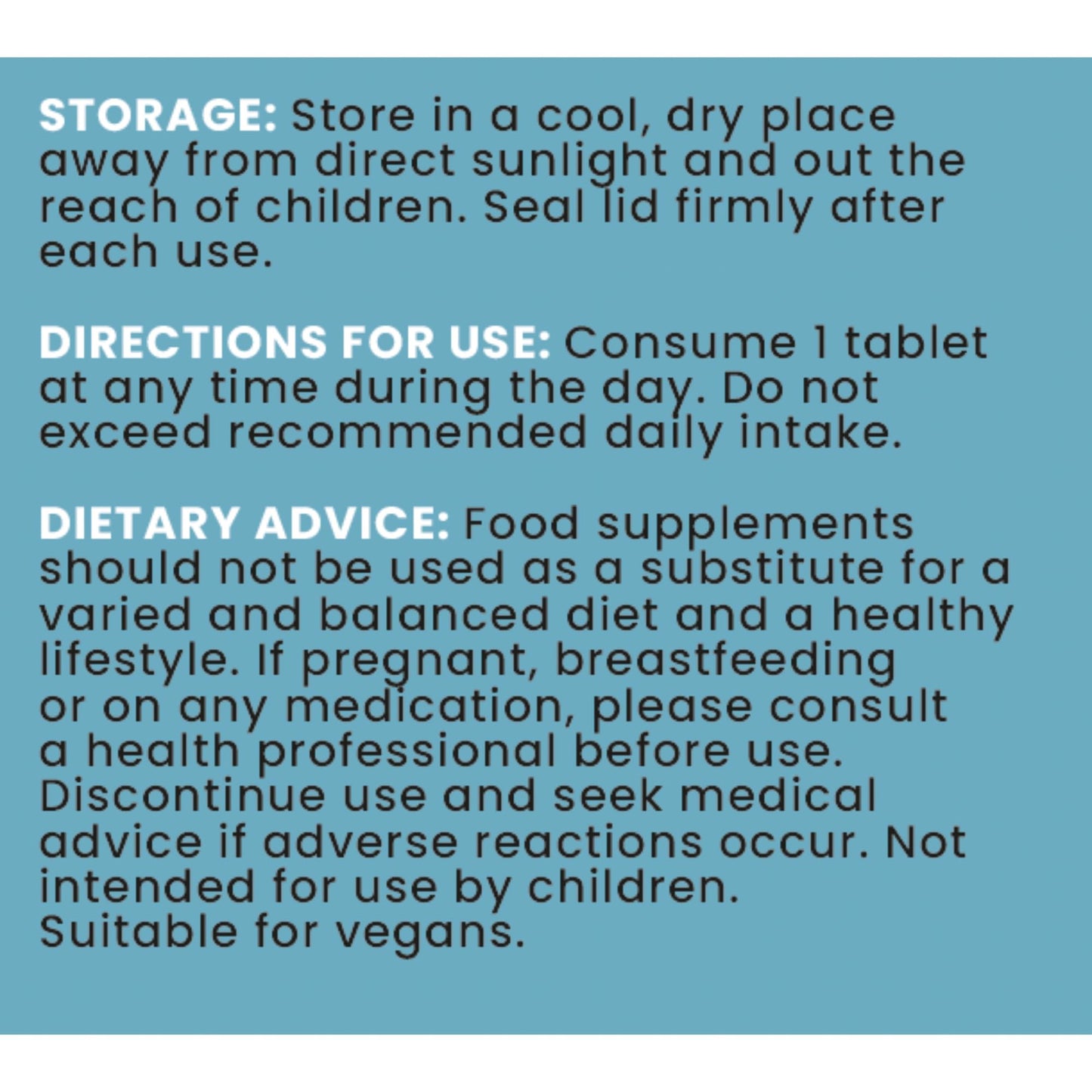 STORAGE: Store in a cool, dry place away from direct sunlight and out the reach of children. Seal lid firmly after each use.

DIRECTIONS FOR USE: Consume 1 tablet at any time during the day. Do not exceed recommended daily intake.

DIETARY ADVICE: Food supplements should not be used as a substitute for a varied and balanced diet and a healthy lifestyle. If pregnant, breastfeeding or on any medication, please consult a health professional before use. Discontinue use and seek medical advice if adverse reactions occur. Not intended for use by children.
Suitable for vegans.